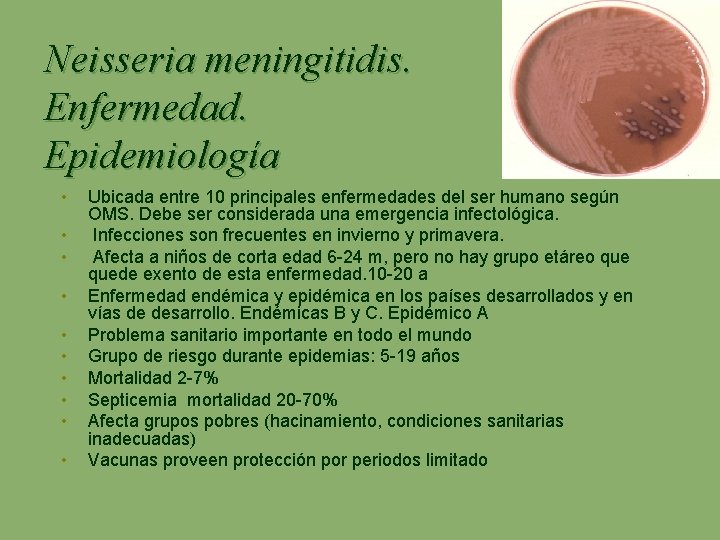 Neisseria meningitidis. Enfermedad. Epidemiología

• Ubicada entre 10 principales enfermedades del ser humano según OMS. Debe ser considerada una emergencia infectológica.
• Infecciones son frecuentes en invierno y primavera.
• Afecta a niños de corta edad 6-24 m, pero no hay grupo etáreo que quede exento de esta enfermedad.10-20 a
• Enfermedad endémica y epidémica en los países desarrollados y en vías de desarrollo. Endémicas B y C. Epidémico A
• Problema sanitario importante en todo el mundo
• Grupo de riesgo durante epidemias: 5-19 años
• Mortalidad 2-7%
• Septicemia mortalidad 20-70%
• Afecta grupos pobres (hacinamiento, condiciones sanitarias inadecuadas)
• Vacunas proveen protección por periodos limitado